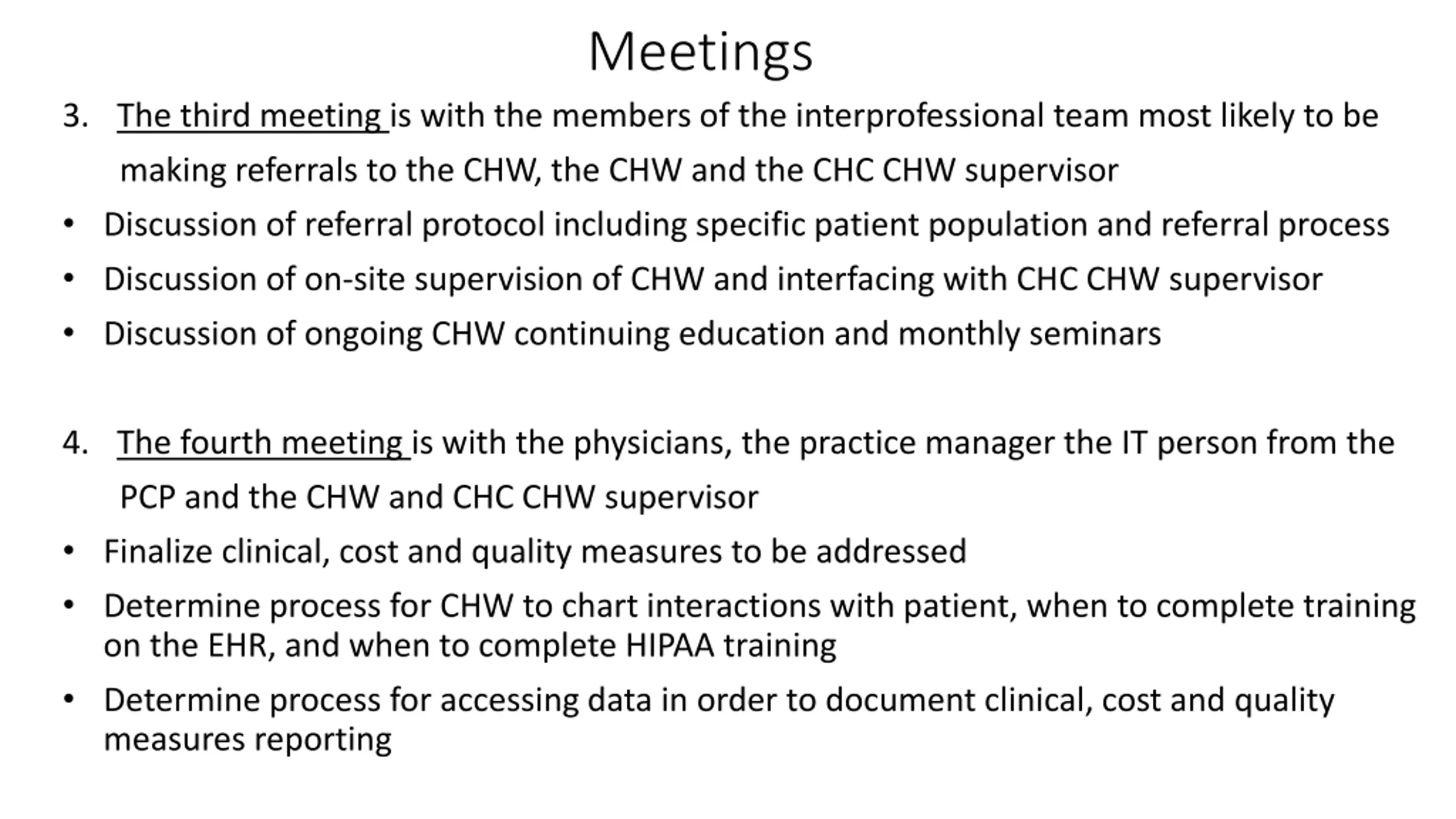 Meetings

3. The third meeting is with the members of the interprofessional team most likely to be making referrals to the CHW, the CHW and the CHC CHW supervisor

• Discussion of referral protocol including specific patient population and referral process
• Discussion of on-site supervision of CHW and interfacing with CHC CHW supervisor
• Discussion of ongoing CHW continuing education and monthly seminars

4. The fourth meeting is with the physicians, the practice manager the IT person from the PCP and the CHW and CHC CHW supervisor

• Finalize clinical, cost and quality measures to be addressed
• Determine process for CHW to chart interactions with patient, when to complete training on the EHR, and when to complete HIPAA training
• Determine process for accessing data in order to document clinical, cost and quality measures reporting